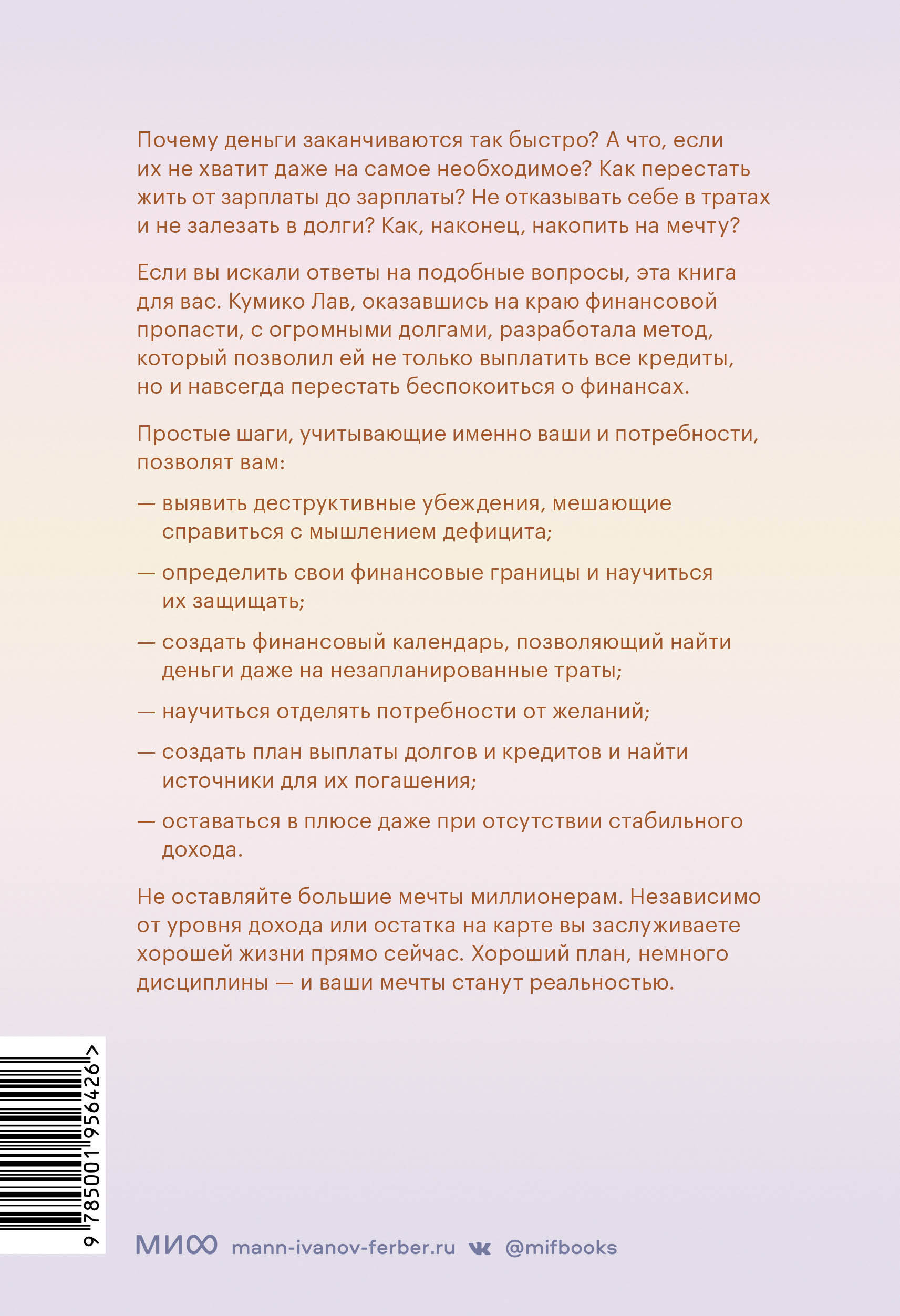 Почему деньги заканчиваются так быстро? А что, если их не хватит даже на самое необходимое? Как перестать жить от зарплаты до зарплаты? Не отказывать себе в тратах и не залезать в долги? Как, наконец, накопить на мечту?

Если вы искали ответы на подобные вопросы, эта книга для вас. Кумико Лав, оказавшись на краю финансовой пропасти, с огромными долгами, разработала метод, который позволил ей не только выплатить все кредиты, но и навсегда перестать беспокоиться о финансах.

Простые шаги, учитывающие именно ваши и потребности, позволят вам:

— выявить деструктивные убеждения, мешающие справиться с мышлением дефицита;

— определить свои финансовые границы и научиться их защищать;

— создать финансовый календарь, позволяющий найти деньги даже на незапланированные траты;

— научиться отделять потребности от желаний;

— создать план выплаты долгов и кредитов и найти источники для их погашения;

— оставаться в плюсе даже при отсутствии стабильного дохода.

Не оставляйте большие мечты миллионерам. Независимо от уровня дохода или остатка на карте вы заслуживаете хорошей жизни прямо сейчас. Хороший план, немного дисциплины — и ваши мечты станут реальностью.

9 785001 956426 >

МИФ mann-ivanov-ferber.ru @mifbooks